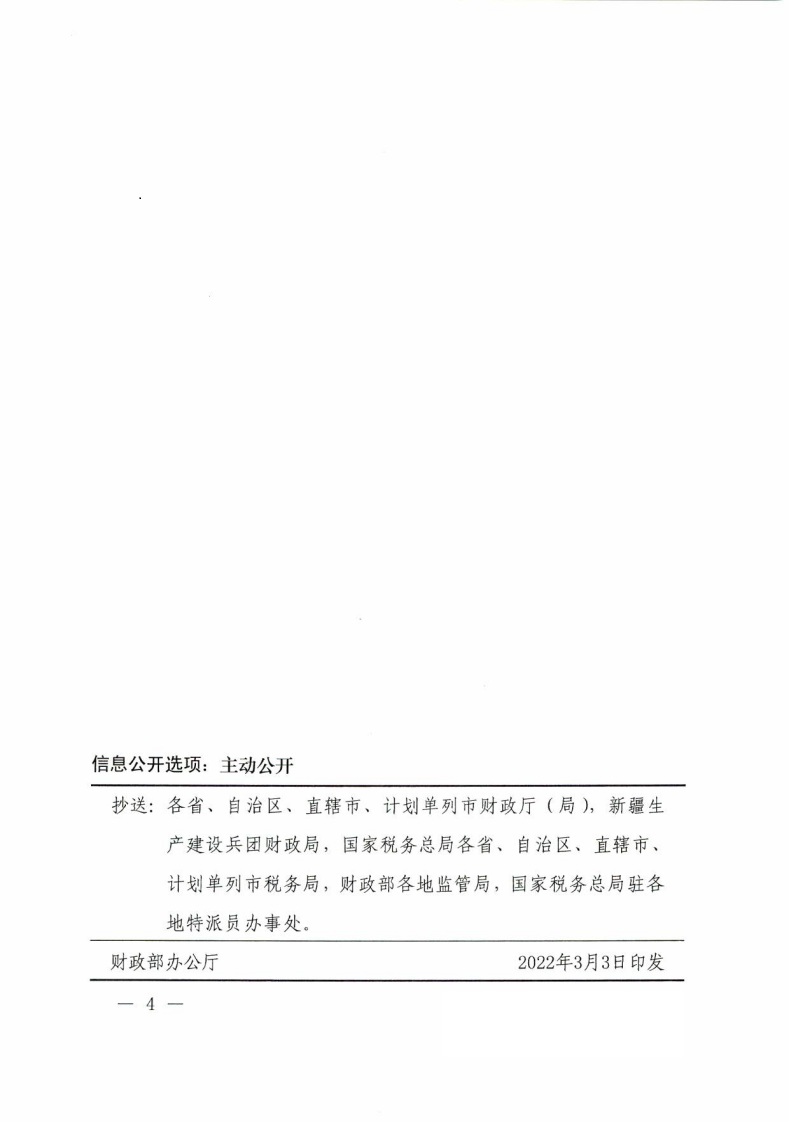 信息公开选项：主动公开

抄送：各省、自治区、直辖市、计划单列市财政厅（局），新疆生产建设兵团财政局，国家税务总局各省、自治区、直辖市、计划单列市税务局，财政部各地监管局，国家税务总局驻各地特派员办事处。

财政部办公厅　　2022年3月3日印发

— 4 —